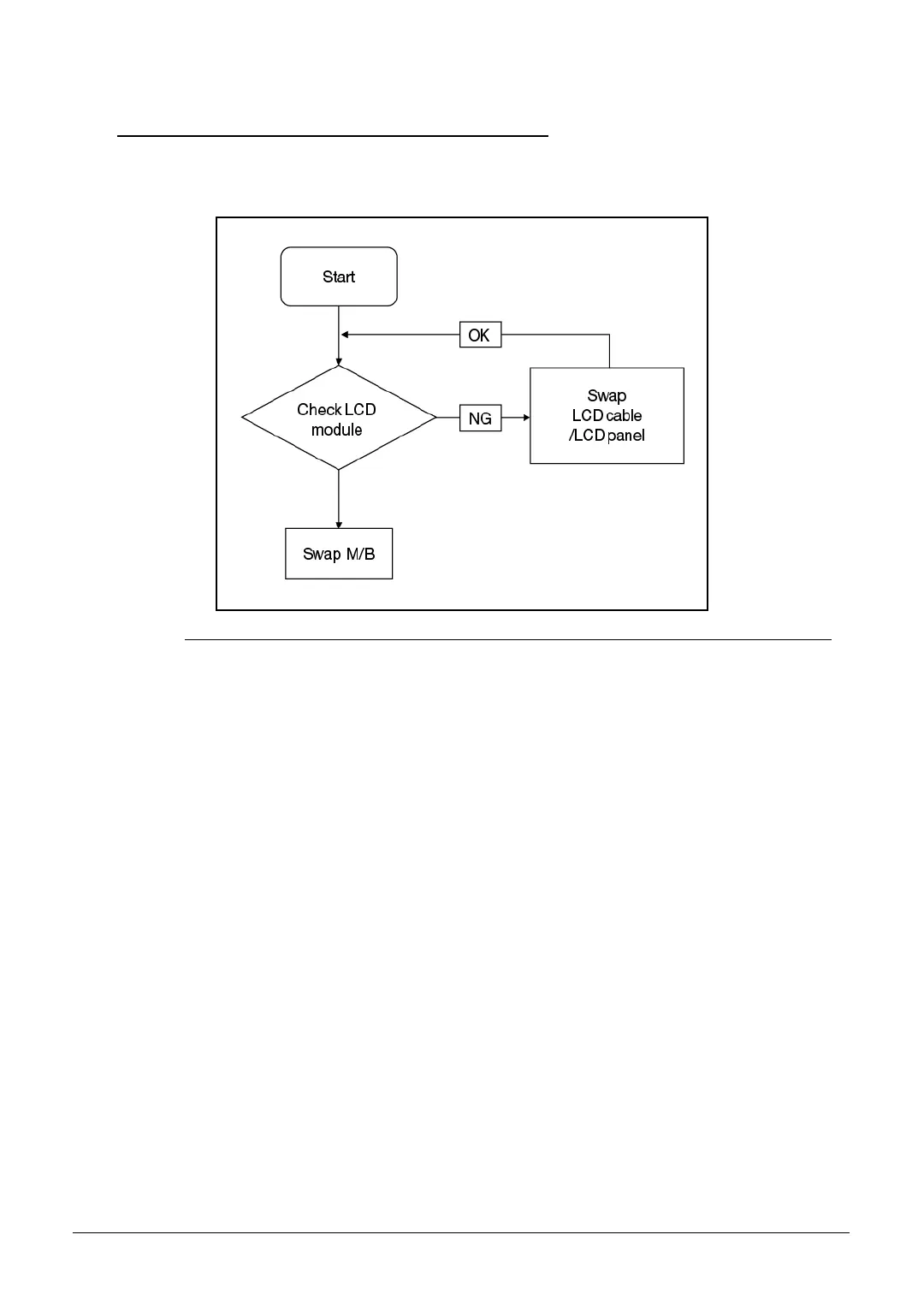 Start

OK

Check LCD module

NG

Swap LCD cable /LCD panel

Swap M/B